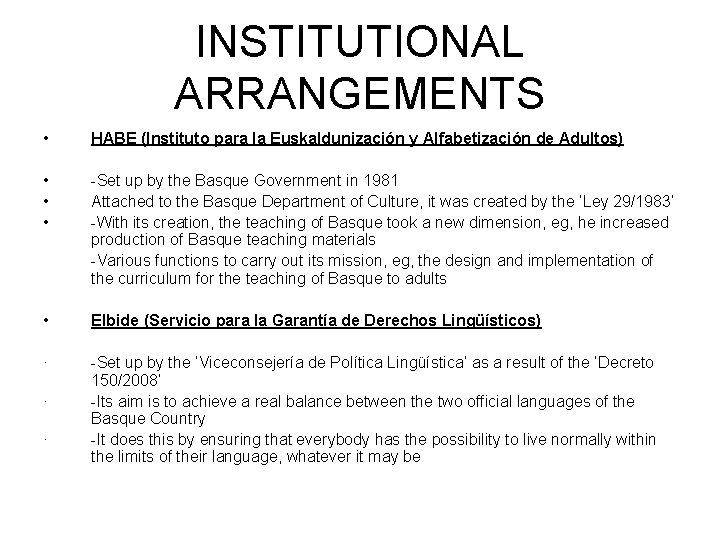 INSTITUTIONAL ARRANGEMENTS

• HABE (Instituto para la Euskaldunización y Alfabetización de Adultos)

• -Set up by the Basque Government in 1981
• Attached to the Basque Department of Culture, it was created by the 'Ley 29/1983'
• -With its creation, the teaching of Basque took a new dimension, eg, he increased production of Basque teaching materials
-Various functions to carry out its mission, eg, the design and implementation of the curriculum for the teaching of Basque to adults

• Elbide (Servicio para la Garantía de Derechos Lingüísticos)

· -Set up by the 'Viceconsejería de Política Lingüística' as a result of the 'Decreto 150/2008'
· -Its aim is to achieve a real balance between the two official languages of the Basque Country
· -It does this by ensuring that everybody has the possibility to live normally within the limits of their language, whatever it may be